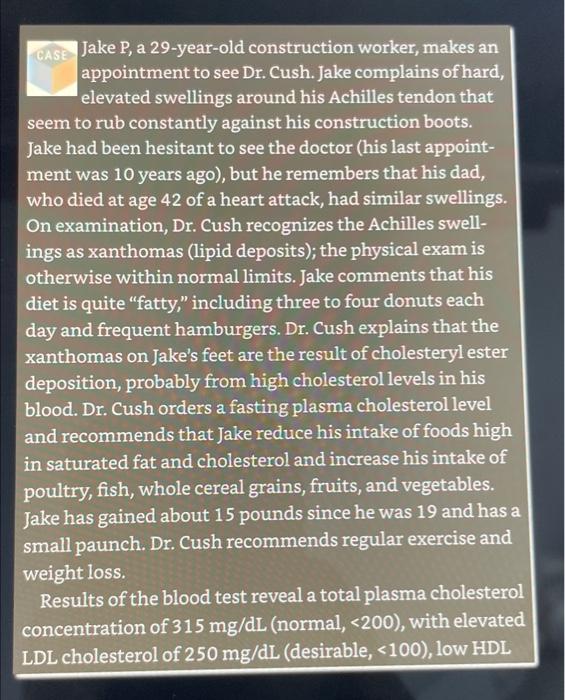 CASE

Jake P, a 29-year-old construction worker, makes an appointment to see Dr. Cush. Jake complains of hard, elevated swellings around his Achilles tendon that seem to rub constantly against his construction boots. Jake had been hesitant to see the doctor (his last appointment was 10 years ago), but he remembers that his dad, who died at age 42 of a heart attack, had similar swellings. On examination, Dr. Cush recognizes the Achilles swellings as xanthomas (lipid deposits); the physical exam is otherwise within normal limits. Jake comments that his diet is quite "fatty," including three to four donuts each day and frequent hamburgers. Dr. Cush explains that the xanthomas on Jake's feet are the result of cholesteryl ester deposition, probably from high cholesterol levels in his blood. Dr. Cush orders a fasting plasma cholesterol level and recommends that Jake reduce his intake of foods high in saturated fat and cholesterol and increase his intake of poultry, fish, whole cereal grains, fruits, and vegetables. Jake has gained about 15 pounds since he was 19 and has a small paunch. Dr. Cush recommends regular exercise and weight loss.

Results of the blood test reveal a total plasma cholesterol concentration of 315 mg/dL (normal, <200), with elevated LDL cholesterol of 250 mg/dL (desirable, <100), low HDL